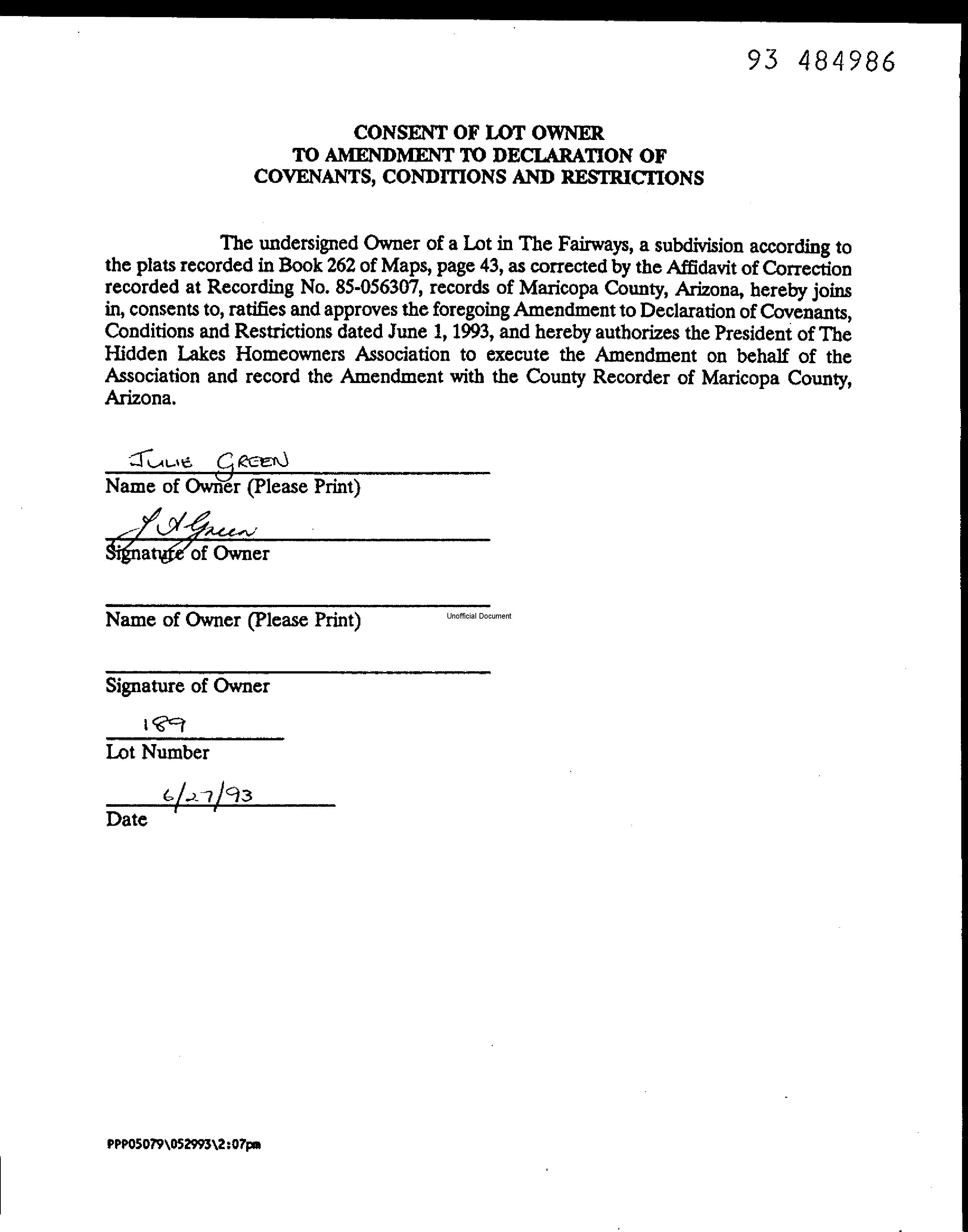 93 484986

CONSENT OF LOT OWNER
TO AMENDMENT TO DECLARATION OF
COVENANTS, CONDITIONS AND RESTRICTIONS

The undersigned Owner of a Lot in The Fairways, a subdivision according to the plats recorded in Book 262 of Maps, page 43, as corrected by the Affidavit of Correction recorded at Recording No. 85-056307, records of Maricopa County, Arizona, hereby joins in, consents to, ratifies and approves the foregoing Amendment to Declaration of Covenants, Conditions and Restrictions dated June 1, 1993, and hereby authorizes the President of The Hidden Lakes Homeowners Association to execute the Amendment on behalf of the Association and record the Amendment with the County Recorder of Maricopa County, Arizona.

JULIE GREEN
Name of Owner (Please Print)

J A Green
Signature of Owner

Name of Owner (Please Print)

Unofficial Document

Signature of Owner

189
Lot Number

6/27/93
Date

PPP05079\052993\2:07pm